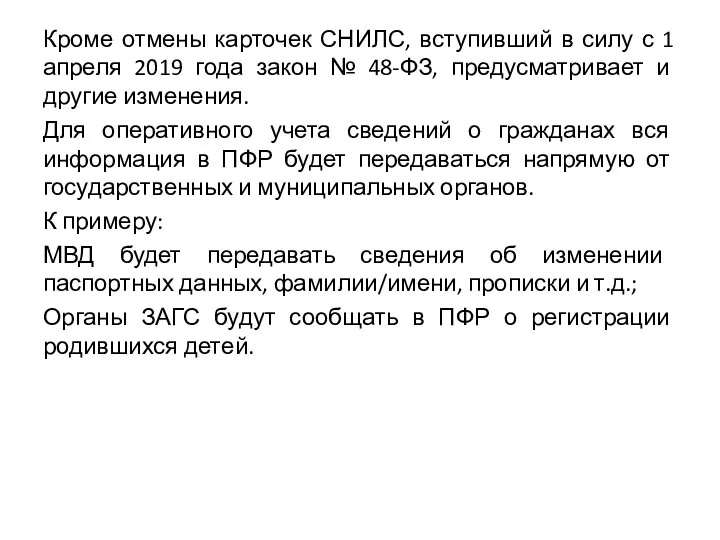 Кроме отмены карточек СНИЛС, вступивший в силу с 1 апреля 2019 года закон № 48-ФЗ, предусматривает и другие изменения.

Для оперативного учета сведений о гражданах вся информация в ПФР будет передаваться напрямую от государственных и муниципальных органов.

К примеру:

МВД будет передавать сведения об изменении паспортных данных, фамилии/имени, прописки и т.д.;

Органы ЗАГС будут сообщать в ПФР о регистрации родившихся детей.